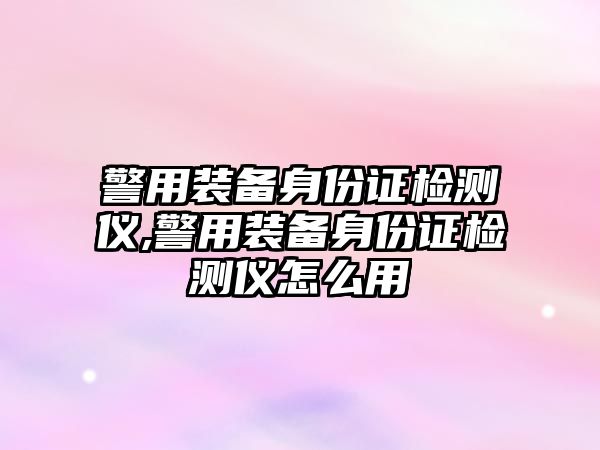 警用装备身份证检测仪,警用装备身份证检测仪怎么用